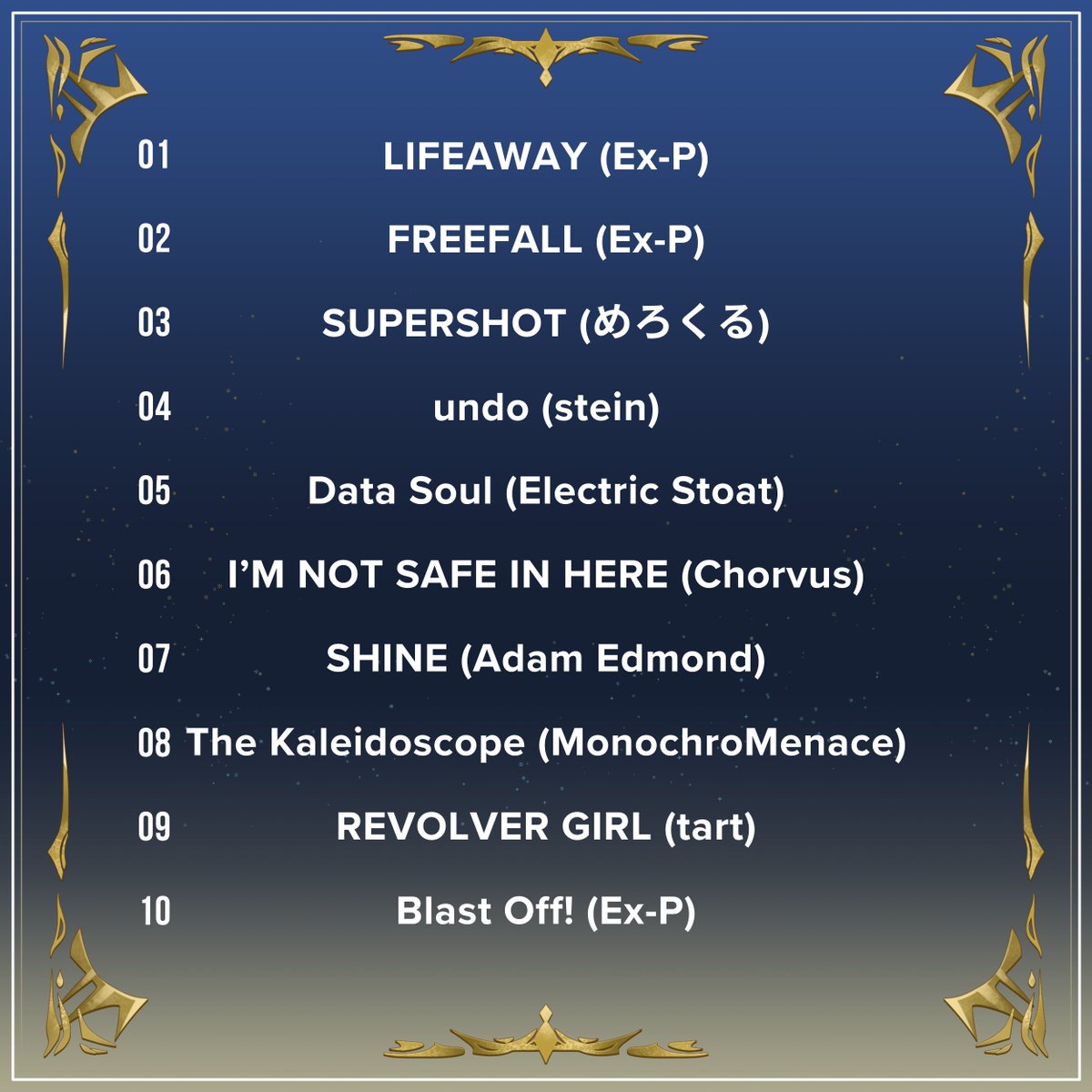 01 LIFEAWAY (Ex-P)

02 FREEFALL (Ex-P)

03 SUPERSHOT (めろくる)

04 undo (stein)

05 Data Soul (Electric Stoat)

06 I'M NOT SAFE IN HERE (Chorvus)

07 SHINE (Adam Edmond)

08 The Kaleidoscope (MonochroMenace)

09 REVOLVER GIRL (tart)

10 Blast Off! (Ex-P)